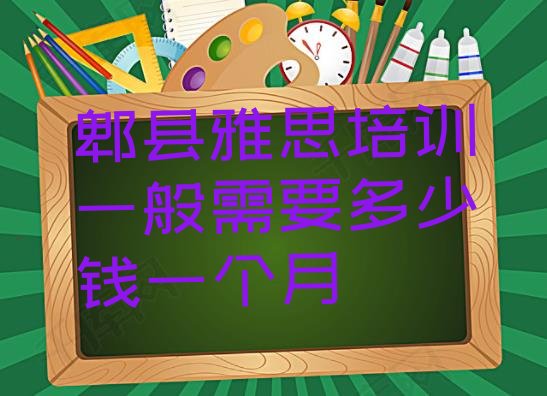 郫县雅思培训一般需要多少钱一个月